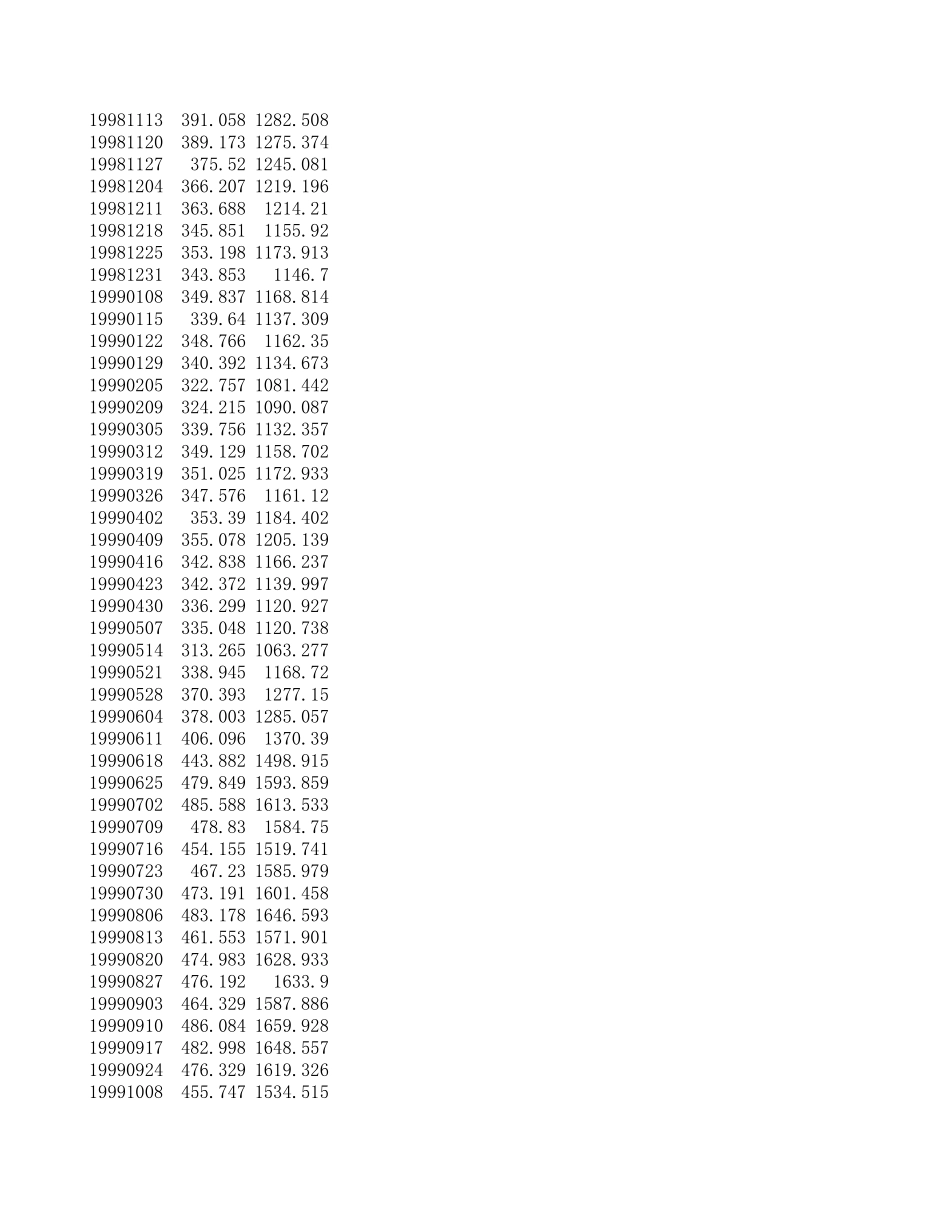 | | | |
|---|---|---|
| 19981113 | 391.058 | 1282.508 |
| 19981120 | 389.173 | 1275.374 |
| 19981127 | 375.52 | 1245.081 |
| 19981204 | 366.207 | 1219.196 |
| 19981211 | 363.688 | 1214.21 |
| 19981218 | 345.851 | 1155.92 |
| 19981225 | 353.198 | 1173.913 |
| 19981231 | 343.853 | 1146.7 |
| 19990108 | 349.837 | 1168.814 |
| 19990115 | 339.64 | 1137.309 |
| 19990122 | 348.766 | 1162.35 |
| 19990129 | 340.392 | 1134.673 |
| 19990205 | 322.757 | 1081.442 |
| 19990209 | 324.215 | 1090.087 |
| 19990305 | 339.756 | 1132.357 |
| 19990312 | 349.129 | 1158.702 |
| 19990319 | 351.025 | 1172.933 |
| 19990326 | 347.576 | 1161.12 |
| 19990402 | 353.39 | 1184.402 |
| 19990409 | 355.078 | 1205.139 |
| 19990416 | 342.838 | 1166.237 |
| 19990423 | 342.372 | 1139.997 |
| 19990430 | 336.299 | 1120.927 |
| 19990507 | 335.048 | 1120.738 |
| 19990514 | 313.265 | 1063.277 |
| 19990521 | 338.945 | 1168.72 |
| 19990528 | 370.393 | 1277.15 |
| 19990604 | 378.003 | 1285.057 |
| 19990611 | 406.096 | 1370.39 |
| 19990618 | 443.882 | 1498.915 |
| 19990625 | 479.849 | 1593.859 |
| 19990702 | 485.588 | 1613.533 |
| 19990709 | 478.83 | 1584.75 |
| 19990716 | 454.155 | 1519.741 |
| 19990723 | 467.23 | 1585.979 |
| 19990730 | 473.191 | 1601.458 |
| 19990806 | 483.178 | 1646.593 |
| 19990813 | 461.553 | 1571.901 |
| 19990820 | 474.983 | 1628.933 |
| 19990827 | 476.192 | 1633.9 |
| 19990903 | 464.329 | 1587.886 |
| 19990910 | 486.084 | 1659.928 |
| 19990917 | 482.998 | 1648.557 |
| 19990924 | 476.329 | 1619.326 |
| 19991008 | 455.747 | 1534.515 |